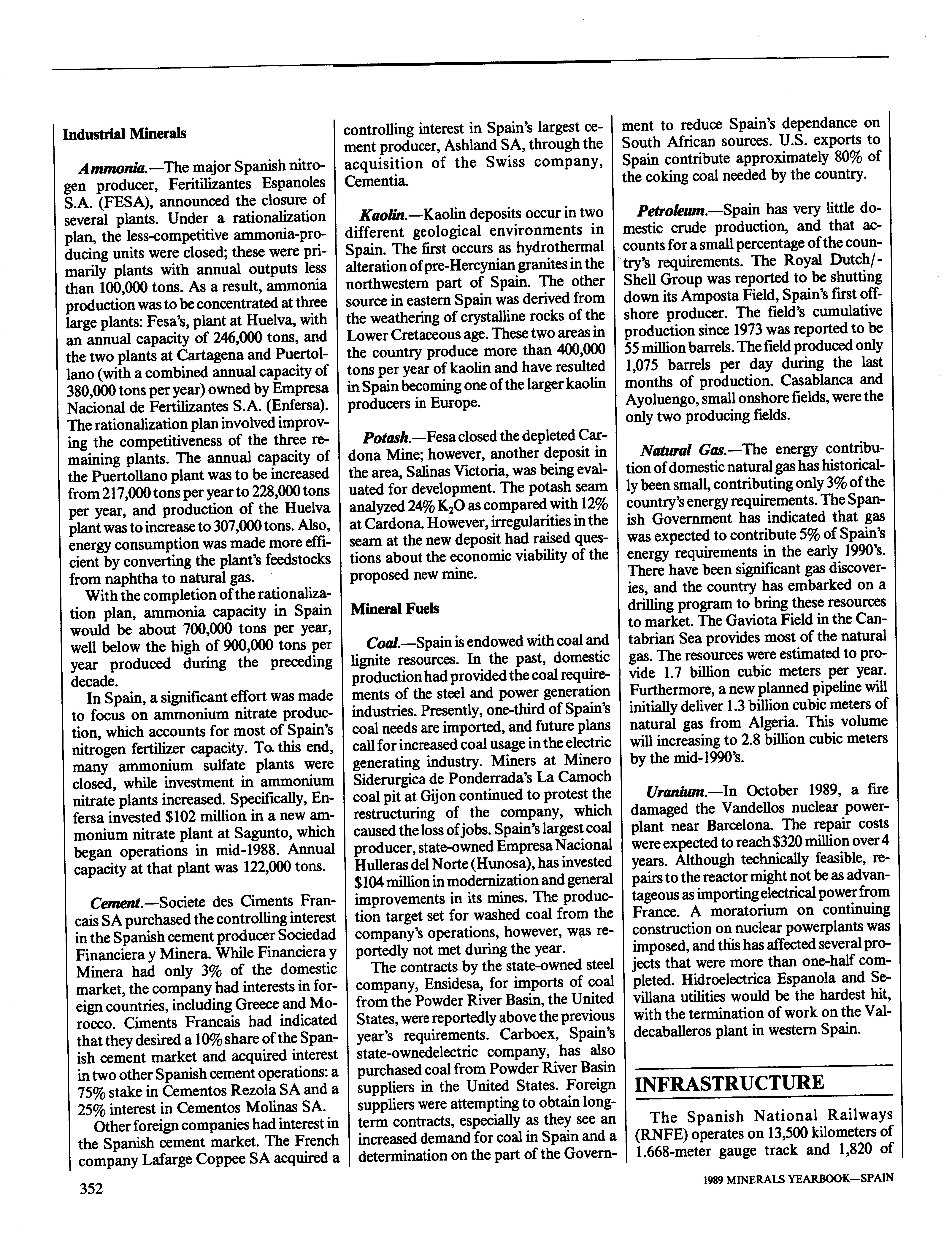 Industrial Minerals

Ammonia.—The major Spanish nitrogen producer, Feritilizantes Espanoles S.A. (FESA), announced the closure of several plants. Under a rationalization plan, the less-competitive ammonia-producing units were closed; these were primarily plants with annual outputs less than 100,000 tons. As a result, ammonia production was to be concentrated at three large plants: Fesa's, plant at Huelva, with an annual capacity of 246,000 tons, and the two plants at Cartagena and Puertollano (with a combined annual capacity of 380,000 tons per year) owned by Empresa Nacional de Fertilizantes S.A. (Enfersa). The rationalization plan involved improving the competitiveness of the three remaining plants. The annual capacity of the Puertollano plant was to be increased from 217,000 tons per year to 228,000 tons per year, and production of the Huelva plant was to increase to 307,000 tons. Also, energy consumption was made more efficient by converting the plant's feedstocks from naphtha to natural gas.

With the completion of the rationalization plan, ammonia capacity in Spain would be about 700,000 tons per year, well below the high of 900,000 tons per year produced during the preceding decade.

In Spain, a significant effort was made to focus on ammonium nitrate production, which accounts for most of Spain's nitrogen fertilizer capacity. To this end, many ammonium sulfate plants were closed, while investment in ammonium nitrate plants increased. Specifically, Enfersa invested $102 million in a new ammonium nitrate plant at Sagunto, which began operations in mid-1988. Annual capacity at that plant was 122,000 tons.

Cement.—Societe des Ciments Francais SA purchased the controlling interest in the Spanish cement producer Sociedad Financiera y Minera. While Financiera y Minera had only 3% of the domestic market, the company had interests in foreign countries, including Greece and Morocco. Ciments Francais had indicated that they desired a 10% share of the Spanish cement market and acquired interest in two other Spanish cement operations: a 75% stake in Cementos Rezola SA and a 25% interest in Cementos Molinas SA.

Other foreign companies had interest in the Spanish cement market. The French company Lafarge Coppee SA acquired a controlling interest in Spain's largest cement producer, Ashland SA, through the acquisition of the Swiss company, Cementia.

Kaolin.—Kaolin deposits occur in two different geological environments in Spain. The first occurs as hydrothermal alteration of pre-Hercynian granites in the northwestern part of Spain. The other source in eastern Spain was derived from the weathering of crystalline rocks of the Lower Cretaceous age. These two areas in the country produce more than 400,000 tons per year of kaolin and have resulted in Spain becoming one of the larger kaolin producers in Europe.

Potash.—Fesa closed the depleted Cardona Mine; however, another deposit in the area, Salinas Victoria, was being evaluated for development. The potash seam analyzed 24% $K_2O$ as compared with 12% at Cardona. However, irregularities in the seam at the new deposit had raised questions about the economic viability of the proposed new mine.

Mineral Fuels

Coal.—Spain is endowed with coal and lignite resources. In the past, domestic production had provided the coal requirements of the steel and power generation industries. Presently, one-third of Spain's coal needs are imported, and future plans call for increased coal usage in the electric generating industry. Miners at Minero Siderurgica de Ponderrada's La Camoch coal pit at Gijon continued to protest the restructuring of the company, which caused the loss of jobs. Spain's largest coal producer, state-owned Empresa Nacional Hulleras del Norte (Hunosa), has invested $104 million in modernization and general improvements in its mines. The production target set for washed coal from the company's operations, however, was reportedly not met during the year.

The contracts by the state-owned steel company, Ensidesa, for imports of coal from the Powder River Basin, the United States, were reportedly above the previous year's requirements. Carboex, Spain's state-ownedelectric company, has also purchased coal from Powder River Basin suppliers in the United States. Foreign suppliers were attempting to obtain long-term contracts, especially as they see an increased demand for coal in Spain and a determination on the part of the Government to reduce Spain's dependance on South African sources. U.S. exports to Spain contribute approximately 80% of the coking coal needed by the country.

Petroleum.—Spain has very little domestic crude production, and that accounts for a small percentage of the country's requirements. The Royal Dutch/-Shell Group was reported to be shutting down its Amposta Field, Spain's first offshore producer. The field's cumulative production since 1973 was reported to be 55 million barrels. The field produced only 1,075 barrels per day during the last months of production. Casablanca and Ayoluengo, small onshore fields, were the only two producing fields.

Natural Gas.—The energy contribution of domestic natural gas has historically been small, contributing only 3% of the country's energy requirements. The Spanish Government has indicated that gas was expected to contribute 5% of Spain's energy requirements in the early 1990's. There have been significant gas discoveries, and the country has embarked on a drilling program to bring these resources to market. The Gaviota Field in the Cantabrian Sea provides most of the natural gas. The resources were estimated to provide 1.7 billion cubic meters per year. Furthermore, a new planned pipeline will initially deliver 1.3 billion cubic meters of natural gas from Algeria. This volume will increasing to 2.8 billion cubic meters by the mid-1990's.

Uranium.—In October 1989, a fire damaged the Vandellos nuclear powerplant near Barcelona. The repair costs were expected to reach $320 million over 4 years. Although technically feasible, repairs to the reactor might not be as advantageous as importing electrical power from France. A moratorium on continuing construction on nuclear powerplants was imposed, and this has affected several projects that were more than one-half completed. Hidroelectrica Espanola and Sevillana utilities would be the hardest hit, with the termination of work on the Valdecaballeros plant in western Spain.

INFRASTRUCTURE

The Spanish National Railways (RNFE) operates on 13,500 kilometers of 1.668-meter gauge track and 1,820 of

352

1989 MINERALS YEARBOOK—SPAIN